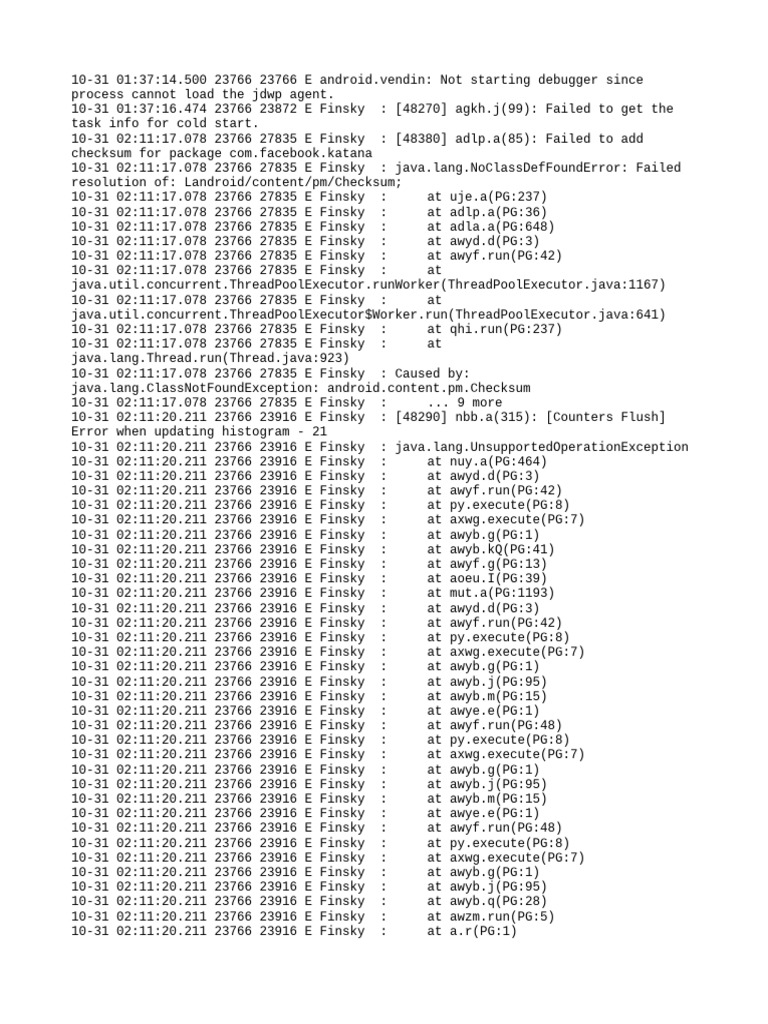 10-31 01:37:14.500 23766 23766 E android.vendin: Not starting debugger since process cannot load the jdwp agent.
10-31 01:37:16.474 23766 23872 E Finsky  : [48270] agkh.j(99): Failed to get the task info for cold start.
10-31 02:11:17.078 23766 27835 E Finsky  : [48380] adlp.a(85): Failed to add checksum for package com.facebook.katana
10-31 02:11:17.078 23766 27835 E Finsky  : java.lang.NoClassDefFoundError: Failed resolution of: Landroid/content/pm/Checksum;
10-31 02:11:17.078 23766 27835 E Finsky  :      at uje.a(PG:237)
10-31 02:11:17.078 23766 27835 E Finsky  :      at adlp.a(PG:36)
10-31 02:11:17.078 23766 27835 E Finsky  :      at adla.a(PG:648)
10-31 02:11:17.078 23766 27835 E Finsky  :      at awyd.d(PG:3)
10-31 02:11:17.078 23766 27835 E Finsky  :      at awyf.run(PG:42)
10-31 02:11:17.078 23766 27835 E Finsky  :      at java.util.concurrent.ThreadPoolExecutor.runWorker(ThreadPoolExecutor.java:1167)
10-31 02:11:17.078 23766 27835 E Finsky  :      at java.util.concurrent.ThreadPoolExecutor$Worker.run(ThreadPoolExecutor.java:641)
10-31 02:11:17.078 23766 27835 E Finsky  :      at qhi.run(PG:237)
10-31 02:11:17.078 23766 27835 E Finsky  :      at java.lang.Thread.run(Thread.java:923)
10-31 02:11:17.078 23766 27835 E Finsky  : Caused by: java.lang.ClassNotFoundException: android.content.pm.Checksum
10-31 02:11:17.078 23766 27835 E Finsky  :      ... 9 more
10-31 02:11:20.211 23766 23916 E Finsky  : [48290] nbb.a(315): [Counters Flush] Error when updating histogram - 21
10-31 02:11:20.211 23766 23916 E Finsky  : java.lang.UnsupportedOperationException
10-31 02:11:20.211 23766 23916 E Finsky  :      at nuy.a(PG:464)
10-31 02:11:20.211 23766 23916 E Finsky  :      at awyd.d(PG:3)
10-31 02:11:20.211 23766 23916 E Finsky  :      at awyf.run(PG:42)
10-31 02:11:20.211 23766 23916 E Finsky  :      at py.execute(PG:8)
10-31 02:11:20.211 23766 23916 E Finsky  :      at axwg.execute(PG:7)
10-31 02:11:20.211 23766 23916 E Finsky  :      at awyb.g(PG:1)
10-31 02:11:20.211 23766 23916 E Finsky  :      at awyb.kQ(PG:41)
10-31 02:11:20.211 23766 23916 E Finsky  :      at awyf.g(PG:13)
10-31 02:11:20.211 23766 23916 E Finsky  :      at aoeu.I(PG:39)
10-31 02:11:20.211 23766 23916 E Finsky  :      at mut.a(PG:1193)
10-31 02:11:20.211 23766 23916 E Finsky  :      at awyd.d(PG:3)
10-31 02:11:20.211 23766 23916 E Finsky  :      at awyf.run(PG:42)
10-31 02:11:20.211 23766 23916 E Finsky  :      at py.execute(PG:8)
10-31 02:11:20.211 23766 23916 E Finsky  :      at axwg.execute(PG:7)
10-31 02:11:20.211 23766 23916 E Finsky  :      at awyb.g(PG:1)
10-31 02:11:20.211 23766 23916 E Finsky  :      at awyb.j(PG:95)
10-31 02:11:20.211 23766 23916 E Finsky  :      at awyb.m(PG:15)
10-31 02:11:20.211 23766 23916 E Finsky  :      at awye.e(PG:1)
10-31 02:11:20.211 23766 23916 E Finsky  :      at awyf.run(PG:48)
10-31 02:11:20.211 23766 23916 E Finsky  :      at py.execute(PG:8)
10-31 02:11:20.211 23766 23916 E Finsky  :      at axwg.execute(PG:7)
10-31 02:11:20.211 23766 23916 E Finsky  :      at awyb.g(PG:1)
10-31 02:11:20.211 23766 23916 E Finsky  :      at awyb.j(PG:95)
10-31 02:11:20.211 23766 23916 E Finsky  :      at awyb.m(PG:15)
10-31 02:11:20.211 23766 23916 E Finsky  :      at awye.e(PG:1)
10-31 02:11:20.211 23766 23916 E Finsky  :      at awyf.run(PG:48)
10-31 02:11:20.211 23766 23916 E Finsky  :      at py.execute(PG:8)
10-31 02:11:20.211 23766 23916 E Finsky  :      at axwg.execute(PG:7)
10-31 02:11:20.211 23766 23916 E Finsky  :      at awyb.g(PG:1)
10-31 02:11:20.211 23766 23916 E Finsky  :      at awyb.j(PG:95)
10-31 02:11:20.211 23766 23916 E Finsky  :      at awyb.q(PG:28)
10-31 02:11:20.211 23766 23916 E Finsky  :      at awzm.run(PG:5)
10-31 02:11:20.211 23766 23916 E Finsky  :      at a.r(PG:1)